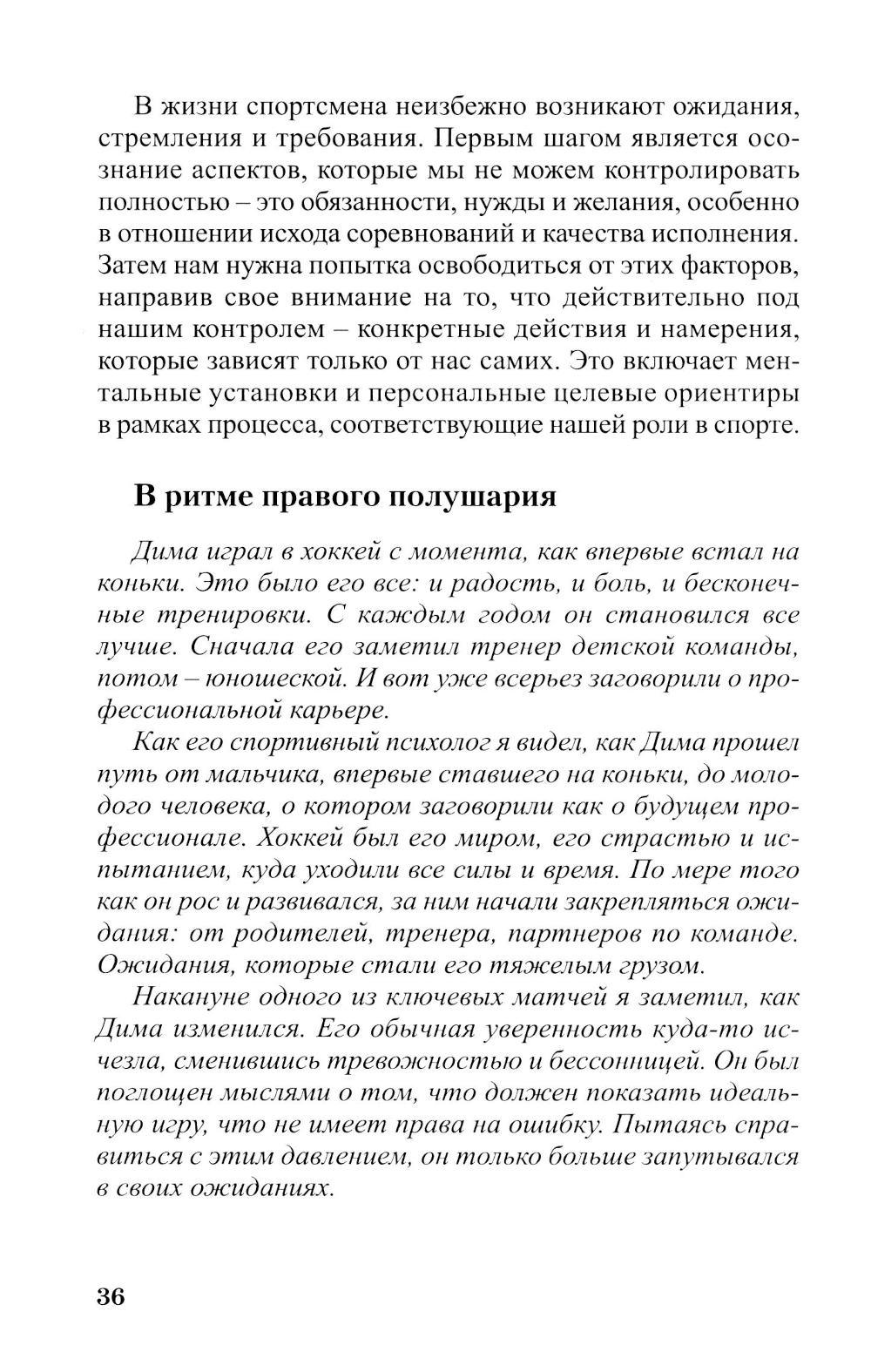 В жизни спортсмена неизбежно возникают ожидания, стремления и требования. Первым шагом является осознание аспектов, которые мы не можем контролировать полностью – это обязанности, нужды и желания, особенно в отношении исхода соревнований и качества исполнения. Затем нам нужна попытка освободиться от этих факторов, направив свое внимание на то, что действительно под нашим контролем – конкретные действия и намерения, которые зависят только от нас самих. Это включает ментальные установки и персональные целевые ориентиры в рамках процесса, соответствующие нашей роли в спорте.

В ритме правого полушария

Дима играл в хоккей с момента, как впервые встал на коньки. Это было его все: и радость, и боль, и бесконечные тренировки. С каждым годом он становился все лучше. Сначала его заметил тренер детской команды, потом – юношеской. И вот уже всерьез заговорили о профессиональной карьере.

Как его спортивный психолог я видел, как Дима прошел путь от мальчика, впервые ставшего на коньки, до молодого человека, о котором заговорили как о будущем профессионале. Хоккей был его миром, его страстью и испытанием, куда уходили все силы и время. По мере того как он рос и развивался, за ним начали закрепляться ожидания: от родителей, тренера, партнеров по команде. Ожидания, которые стали его тяжелым грузом.

Накануне одного из ключевых матчей я заметил, как Дима изменился. Его обычная уверенность куда-то исчезла, сменившись тревожностью и бессонницей. Он был поглощен мыслями о том, что должен показать идеальную игру, что не имеет права на ошибку. Пытаясь справиться с этим давлением, он только больше запутывался в своих ожиданиях.

36